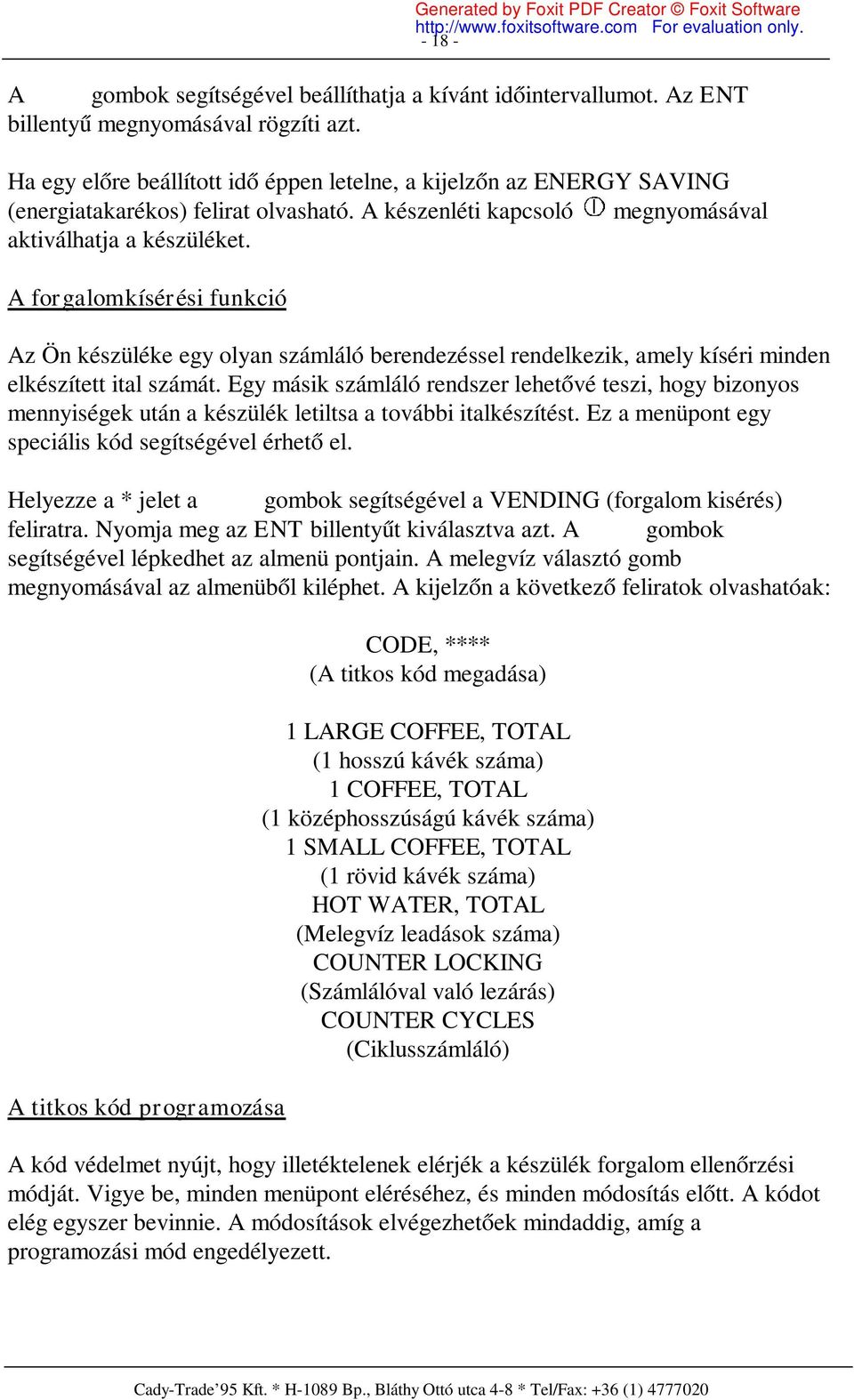 Generated by Foxit PDF Creator © Foxit Software
http://www.foxitsoftware.com For evaluation only.
- 18 -

A gombok segítségével beállíthatja a kívánt időintervallumot. Az ENT billentyű megnyomásával rögzíti azt.

Ha egy előre beállított idő éppen letelne, a kijelzőn az ENERGY SAVING (energiatakarékos) felirat olvasható. A készenléti kapcsoló megnyomásával aktiválhatja a készüléket.

A forgalomkísérési funkció

Az Ön készüléke egy olyan számláló berendezéssel rendelkezik, amely kíséri minden elkészített ital számát. Egy másik számláló rendszer lehetővé teszi, hogy bizonyos mennyiségek után a készülék letiltsa a további italkészítést. Ez a menüpont egy speciális kód segítségével érhető el.

Helyezze a * jelet a gombok segítségével a VENDING (forgalom kisérés) feliratra. Nyomja meg az ENT billentyűt kiválasztva azt. A gombok segítségével lépkedhet az almenü pontjain. A melegvíz választó gomb megnyomásával az almenüből kiléphet. A kijelzőn a következő feliratok olvashatóak:

CODE, ****
(A titkos kód megadása)

1 LARGE COFFEE, TOTAL
(1 hosszú kávék száma)
1 COFFEE, TOTAL
(1 középhosszúságú kávék száma)
1 SMALL COFFEE, TOTAL
(1 rövid kávék száma)
HOT WATER, TOTAL
(Melegvíz leadások száma)
COUNTER LOCKING
(Számlálóval való lezárás)
COUNTER CYCLES
(Ciklusszámláló)

A titkos kód programozása

A kód védelmet nyújt, hogy illetéktelenek elérjék a készülék forgalom ellenőrzési módját. Vigye be, minden menüpont eléréséhez, és minden módosítás előtt. A kódot elég egyszer bevinnie. A módosítások elvégezhetőek mindaddig, amíg a programozási mód engedélyezett.

Cady-Trade’95 Kft. * H-1089 Bp., Bláthy Ottó utca 4-8 * Tel/Fax: +36 (1) 4777020